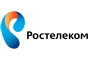 Ростелеком